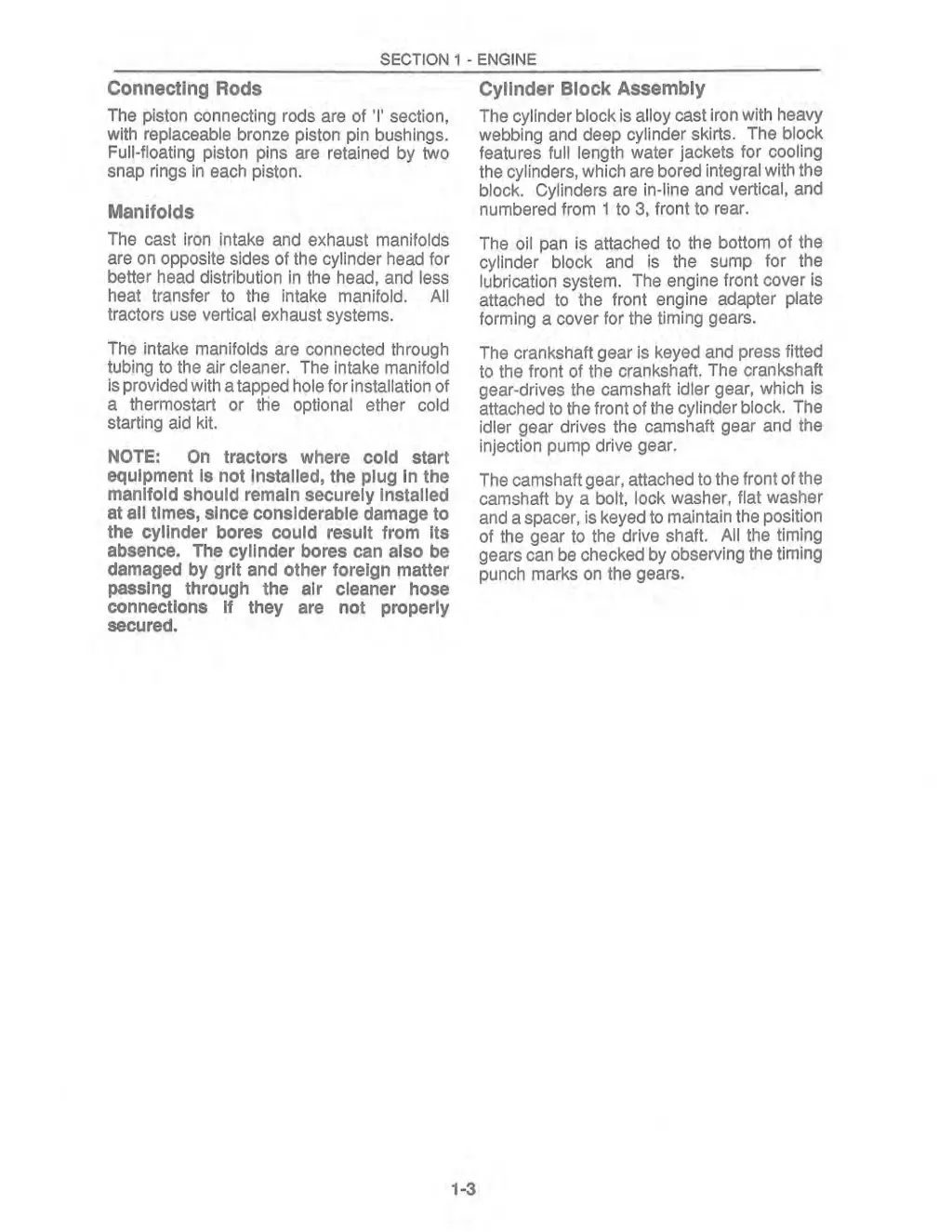 SECTION 1 - ENGINE

Connecting Rods

The piston connecting rods are of 'I' section, with replaceable bronze piston pin bushings. Full-floating piston pins are retained by two snap rings in each piston.

Manifolds

The cast iron intake and exhaust manifolds are on opposite sides of the cylinder head for better head distribution in the head, and less heat transfer to the intake manifold. All tractors use vertical exhaust systems.

The intake manifolds are connected through tubing to the air cleaner. The intake manifold is provided with a tapped hole for installation of a thermostart or the optional ether cold starting aid kit.

NOTE: On tractors where cold start equipment is not installed, the plug in the manifold should remain securely installed at all times, since considerable damage to the cylinder bores could result from its absence. The cylinder bores can also be damaged by grit and other foreign matter passing through the air cleaner hose connections if they are not properly secured.

Cylinder Block Assembly

The cylinder block is alloy cast iron with heavy webbing and deep cylinder skirts. The block features full length water jackets for cooling the cylinders, which are bored integral with the block. Cylinders are in-line and vertical, and numbered from 1 to 3, front to rear.

The oil pan is attached to the bottom of the cylinder block and is the sump for the lubrication system. The engine front cover is attached to the front engine adapter plate forming a cover for the timing gears.

The crankshaft gear is keyed and press fitted to the front of the crankshaft. The crankshaft gear-drives the camshaft idler gear, which is attached to the front of the cylinder block. The idler gear drives the camshaft gear and the injection pump drive gear.

The camshaft gear, attached to the front of the camshaft by a bolt, lock washer, flat washer and a spacer, is keyed to maintain the position of the gear to the drive shaft. All the timing gears can be checked by observing the timing punch marks on the gears.

1-3